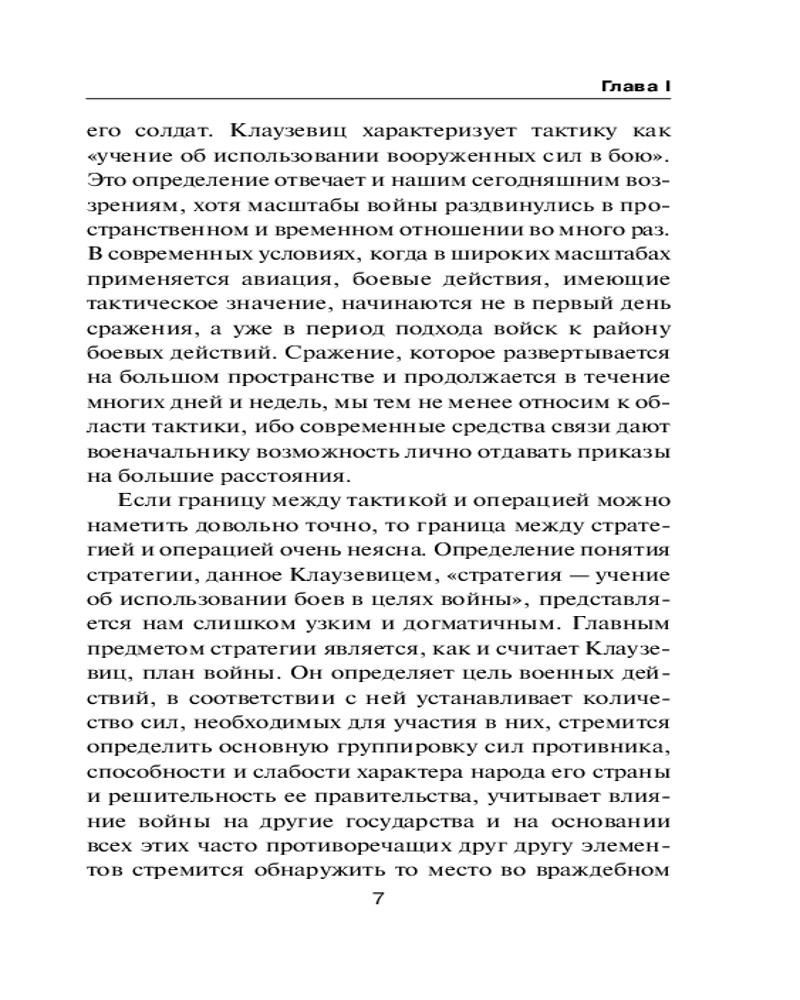 Глава I

его солдат. Клаузевиц характеризует тактику как «учение об использовании вооруженных сил в бою». Это определение отвечает и нашим сегодняшним воззрениям, хотя масштабы войны раздвинулись в пространственном и временном отношении во много раз. В современных условиях, когда в широких масштабах применяется авиация, боевые действия, имеющие тактическое значение, начинаются не в первый день сражения, а уже в период подхода войск к району боевых действий. Сражение, которое развертывается на большом пространстве и продолжается в течение многих дней и недель, мы тем не менее относим к области тактики, ибо современные средства связи дают военачальнику возможность лично отдавать приказы на большие расстояния.

Если границу между тактикой и операцией можно наметить довольно точно, то граница между стратегией и операцией очень неясна. Определение понятия стратегии, данное Клаузевицем, «стратегия — учение об использовании боев в целях войны», представляется нам слишком узким и догматичным. Главным предметом стратегии является, как и считает Клаузевиц, план войны. Он определяет цель военных действий, в соответствии с ней устанавливает количество сил, необходимых для участия в них, стремится определить основную группировку сил противника, способности и слабости характера народа его страны и решительность ее правительства, учитывает влияние войны на другие государства и на основании всех этих часто противоречащих друг другу элементов стремится обнаружить то место во враждебном

7